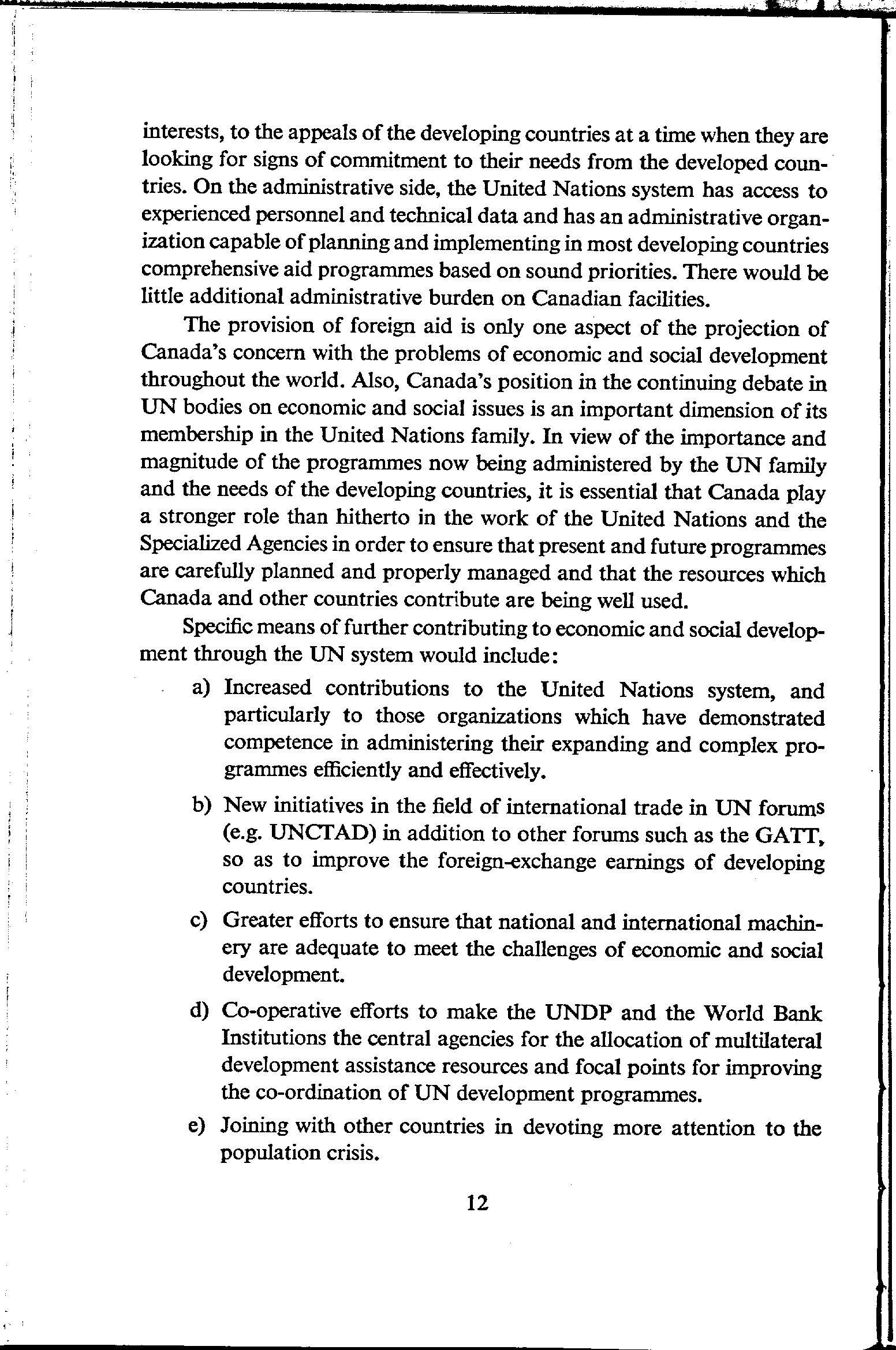 interests, to the appeals of the developing countries at a time when they are looking for signs of commitment to their needs from the developed countries. On the administrative side, the United Nations system has access to experienced personnel and technical data and has an administrative organization capable of planning and implementing in most developing countries comprehensive aid programmes based on sound priorities. There would be little additional administrative burden on Canadian facilities.

The provision of foreign aid is only one aspect of the projection of Canada's concern with the problems of economic and social development throughout the world. Also, Canada's position in the continuing debate in UN bodies on economic and social issues is an important dimension of its membership in the United Nations family. In view of the importance and magnitude of the programmes now being administered by the UN family and the needs of the developing countries, it is essential that Canada play a stronger role than hitherto in the work of the United Nations and the Specialized Agencies in order to ensure that present and future programmes are carefully planned and properly managed and that the resources which Canada and other countries contribute are being well used.

Specific means of further contributing to economic and social development through the UN system would include:

a) Increased contributions to the United Nations system, and particularly to those organizations which have demonstrated competence in administering their expanding and complex programmes efficiently and effectively.

b) New initiatives in the field of international trade in UN forums (e.g. UNCTAD) in addition to other forums such as the GATT, so as to improve the foreign-exchange earnings of developing countries.

c) Greater efforts to ensure that national and international machinery are adequate to meet the challenges of economic and social development.

d) Co-operative efforts to make the UNDP and the World Bank Institutions the central agencies for the allocation of multilateral development assistance resources and focal points for improving the co-ordination of UN development programmes.

e) Joining with other countries in devoting more attention to the population crisis.

12